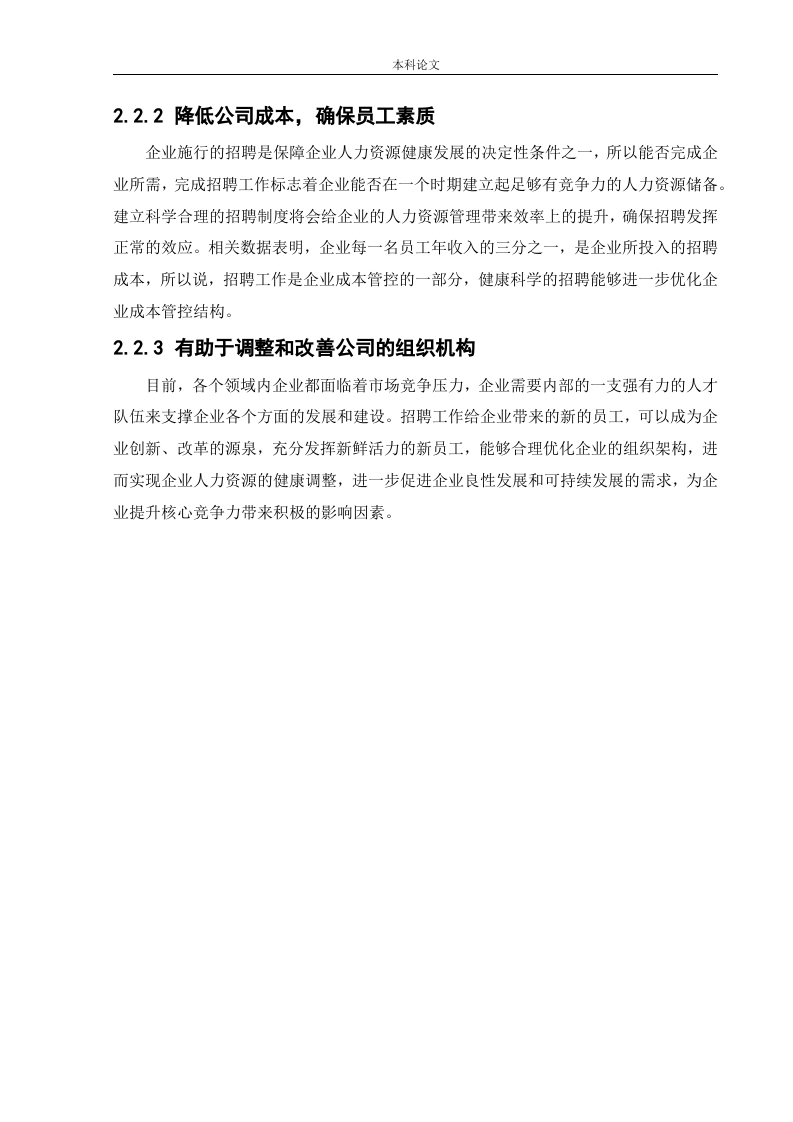 本科论文

2.2.2 降低公司成本，确保员工素质

企业施行的招聘是保障企业人力资源健康发展的决定性条件之一，所以能否完成企业所需，完成招聘工作标志着企业能否在一个时期建立起足够有竞争力的人力资源储备。建立科学合理的招聘制度将会给企业的人力资源管理带来效率上的提升，确保招聘发挥正常的效应。相关数据表明，企业每一名员工年收入的三分之一，是企业所投入的招聘成本，所以说，招聘工作是企业成本管控的一部分，健康科学的招聘能够进一步优化企业成本管控结构。

2.2.3 有助于调整和改善公司的组织机构

目前，各个领域内企业都面临着市场竞争压力，企业需要内部的一支强有力的人才队伍来支撑企业各个方面的发展和建设。招聘工作给企业带来的新的员工，可以成为企业创新、改革的源泉，充分发挥新鲜活力的新员工，能够合理优化企业的组织架构，进而实现企业人力资源的健康调整，进一步促进企业良性发展和可持续发展的需求，为企业提升核心竞争力带来积极的影响因素。